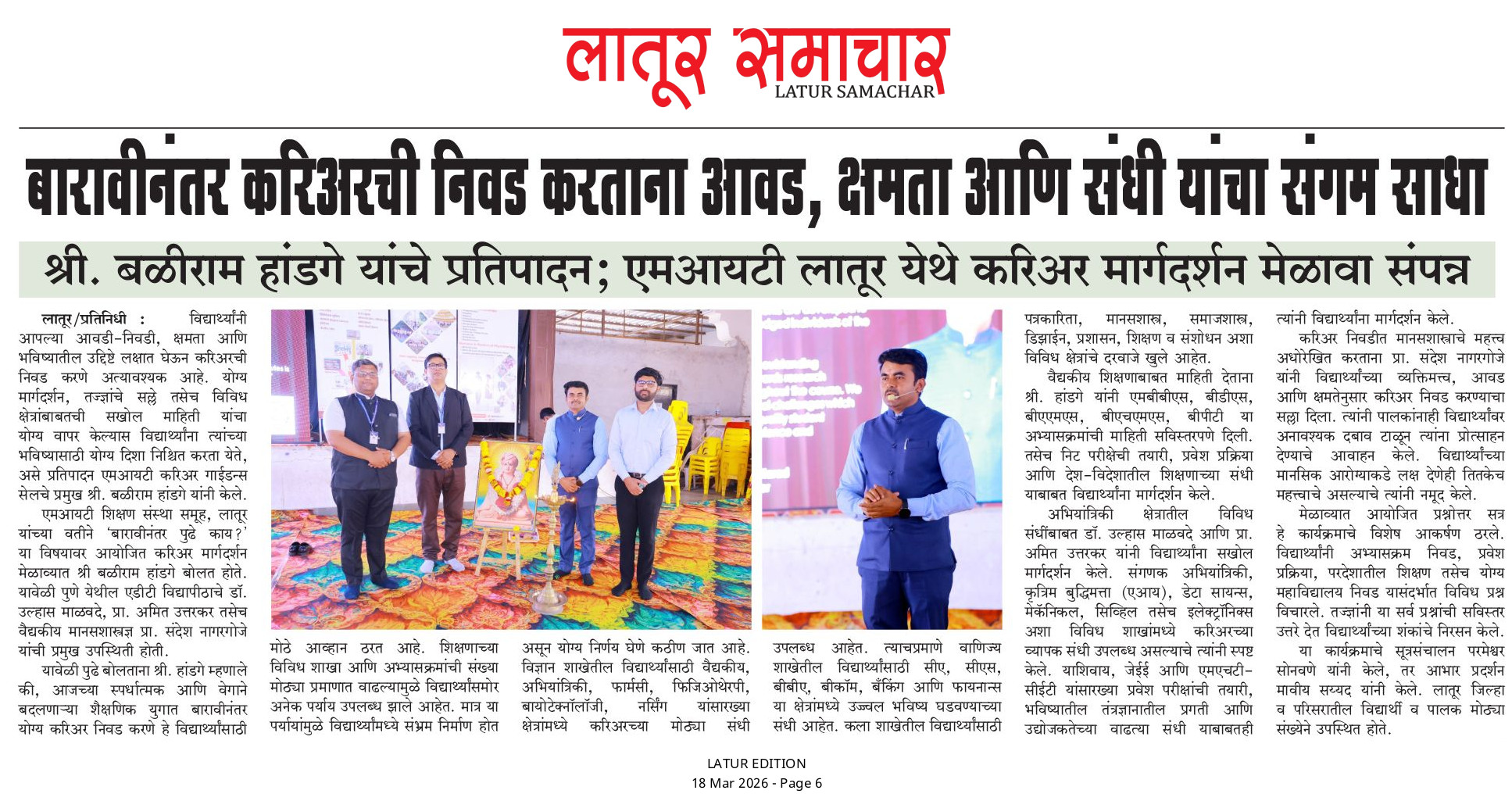 लातूर समाचार
LATUR SAMACHAR

बारावीनंतर करिअरची निवड करताना आवड, क्षमता आणि संधी यांचा संगम साधा

श्री. बळीराम हांडगे यांचे प्रतिपादन; एमआयटी लातूर येथे करिअर मार्गदर्शन मेळावा संपन्न

लातूर/प्रतिनिधी : विद्यार्थ्यांनी आपल्या आवडी-निवडी, क्षमता आणि भविष्यातील उद्दिष्टे लक्षात घेऊन करिअरची निवड करणे अत्यावश्यक आहे. योग्य मार्गदर्शन, तज्ज्ञांचे सल्ले तसेच विविध क्षेत्रांबाबतची सखोल माहिती यांचा योग्य वापर केल्यास विद्यार्थ्यांना त्यांच्या भविष्यासाठी योग्य दिशा निश्चित करता येते, असे प्रतिपादन एमआयटी करिअर गाईडन्स सेलचे प्रमुख श्री. बळीराम हांडगे यांनी केले.

एमआयटी शिक्षण संस्था समूह, लातूर यांच्या वतीने 'बारावीनंतर पुढे काय?' या विषयावर आयोजित करिअर मार्गदर्शन मेळाव्यात श्री बळीराम हांडगे बोलत होते. यावेळी पुणे येथील एडीटी विद्यापीठाचे डॉ. उल्हास माळवदे, प्रा. अमित उत्तरकर तसेच वैद्यकीय मानसशास्त्रज्ञ प्रा. संदेश नागरगोजे यांची प्रमुख उपस्थिती होती.

यावेळी पुढे बोलताना श्री. हांडगे म्हणाले की, आजच्या स्पर्धात्मक आणि वेगाने बदलणाऱ्या शैक्षणिक युगात बारावीनंतर योग्य करिअर निवड करणे हे विद्यार्थ्यांसाठी मोठे आव्हान ठरत आहे. शिक्षणाच्या विविध शाखा आणि अभ्यासक्रमांची संख्या मोठ्या प्रमाणात वाढल्यामुळे विद्यार्थ्यांसमोर अनेक पर्याय उपलब्ध झाले आहेत. मात्र या पर्यायांमुळे विद्यार्थ्यांमध्ये संभ्रम निर्माण होत असून योग्य निर्णय घेणे कठीण जात आहे. विज्ञान शाखेतील विद्यार्थ्यांसाठी वैद्यकीय, अभियांत्रिकी, फार्मसी, फिजिओथेरपी, बायोटेक्नॉलॉजी, नर्सिंग यांसारख्या क्षेत्रांमध्ये करिअरच्या मोठ्या संधी उपलब्ध आहेत. त्याचप्रमाणे वाणिज्य शाखेतील विद्यार्थ्यांसाठी सीए, सीएस, बीबीए, बीकॉम, बँकिंग आणि फायनान्स या क्षेत्रांमध्ये उज्ज्वल भविष्य घडवण्याच्या संधी आहेत. कला शाखेतील विद्यार्थ्यांसाठी पत्रकारिता, मानसशास्त्र, समाजशास्त्र, डिझाईन, प्रशासन, शिक्षण व संशोधन अशा विविध क्षेत्रांचे दरवाजे खुले आहेत.

वैद्यकीय शिक्षणाबाबत माहिती देताना श्री. हांडगे यांनी एमबीबीएस, बीडीएस, बीएएमएस, बीएचएमएस, बीपीटी या अभ्यासक्रमांची माहिती सविस्तरपणे दिली. तसेच निट परीक्षेची तयारी, प्रवेश प्रक्रिया आणि देश-विदेशातील शिक्षणाच्या संधी याबाबत विद्यार्थ्यांना मार्गदर्शन केले.

अभियांत्रिकी क्षेत्रातील विविध संधींबाबत डॉ. उल्हास माळवदे आणि प्रा. अमित उत्तरकर यांनी विद्यार्थ्यांना सखोल मार्गदर्शन केले. संगणक अभियांत्रिकी, कृत्रिम बुद्धिमत्ता (एआय), डेटा सायन्स, मेकॅनिकल, सिव्हिल तसेच इलेक्ट्रॉनिक्स अशा विविध शाखांमध्ये करिअरच्या व्यापक संधी उपलब्ध असल्याचे त्यांनी स्पष्ट केले. याशिवाय, जेईई आणि एमएचटी-सीईटी यांसारख्या प्रवेश परीक्षांची तयारी, भविष्यातील तंत्रज्ञानातील प्रगती आणि उद्योजकतेच्या वाढत्या संधी याबाबतही त्यांनी विद्यार्थ्यांना मार्गदर्शन केले.

करिअर निवडीत मानसशास्त्राचे महत्त्व अधोरेखित करताना प्रा. संदेश नागरगोजे यांनी विद्यार्थ्यांच्या व्यक्तिमत्त्व, आवड आणि क्षमतेनुसार करिअर निवड करण्याचा सल्ला दिला. त्यांनी पालकांनाही विद्यार्थ्यांवर अनावश्यक दबाव टाळून त्यांना प्रोत्साहन देण्याचे आवाहन केले. विद्यार्थ्यांच्या मानसिक आरोग्याकडे लक्ष देणेही तितकेच महत्त्वाचे असल्याचे त्यांनी नमूद केले.

मेळाव्यात आयोजित प्रश्नोत्तर सत्र हे कार्यक्रमाचे विशेष आकर्षण ठरले. विद्यार्थ्यांनी अभ्यासक्रम निवड, प्रवेश प्रक्रिया, परदेशातील शिक्षण तसेच योग्य महाविद्यालय निवड यासंदर्भात विविध प्रश्न विचारले. तज्ज्ञांनी या सर्व प्रश्नांची सविस्तर उत्तरे देत विद्यार्थ्यांच्या शंकांचे निरसन केले.

या कार्यक्रमाचे सूत्रसंचालन परमेश्वर सोनवणे यांनी केले, तर आभार प्रदर्शन मावीय सय्यद यांनी केले. लातूर जिल्हा व परिसरातील विद्यार्थी व पालक मोठ्या संख्येने उपस्थित होते.

LATUR EDITION
18 Mar 2026 - Page 6